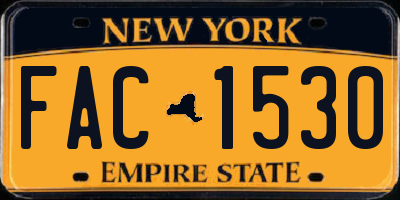 NEW YORK

FAC 1530

EMPIRE STATE